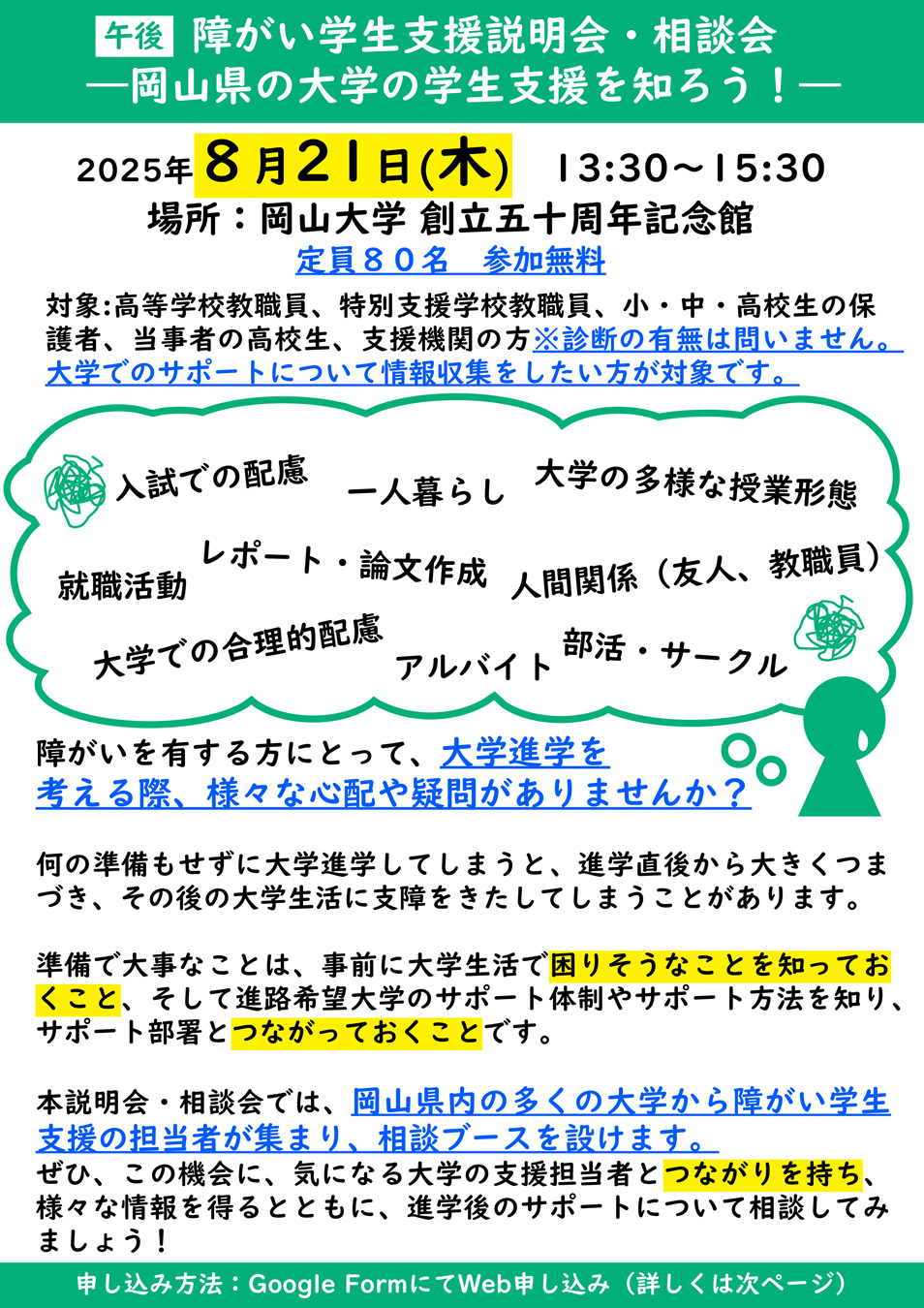 午後 障がい学生支援説明会・相談会
―岡山県の大学の学生支援を知ろう！―

2025年8月21日(木) 13:30～15:30
場所：岡山大学 創立五十周年記念館
定員８０名 参加無料

対象:高等学校教職員、特別支援学校教職員、小・中・高校生の保護者、当事者の高校生、支援機関の方※診断の有無は問いません。大学でのサポートについて情報収集をしたい方が対象です。

入試での配慮
一人暮らし
大学の多様な授業形態
就職活動
レポート・論文作成
人間関係（友人、教職員）
大学での合理的配慮
アルバイト
部活・サークル

障がいを有する方にとって、大学進学を考える際、様々な心配や疑問がありませんか？

何の準備もせずに大学進学してしまうと、進学直後から大きくつまづき、その後の大学生活に支障をきたしてしまうことがあります。

準備で大事なことは、事前に大学生活で困りそうなことを知っておくこと、そして進路希望大学のサポート体制やサポート方法を知り、サポート部署とつながっておくことです。

本説明会・相談会では、岡山県内の多くの大学から障がい学生支援の担当者が集まり、相談ブースを設けます。
ぜひ、この機会に、気になる大学の支援担当者とつながりを持ち、様々な情報を得るとともに、進学後のサポートについて相談してみましょう！

申し込み方法：Google FormにてWeb申し込み（詳しくは次ページ）